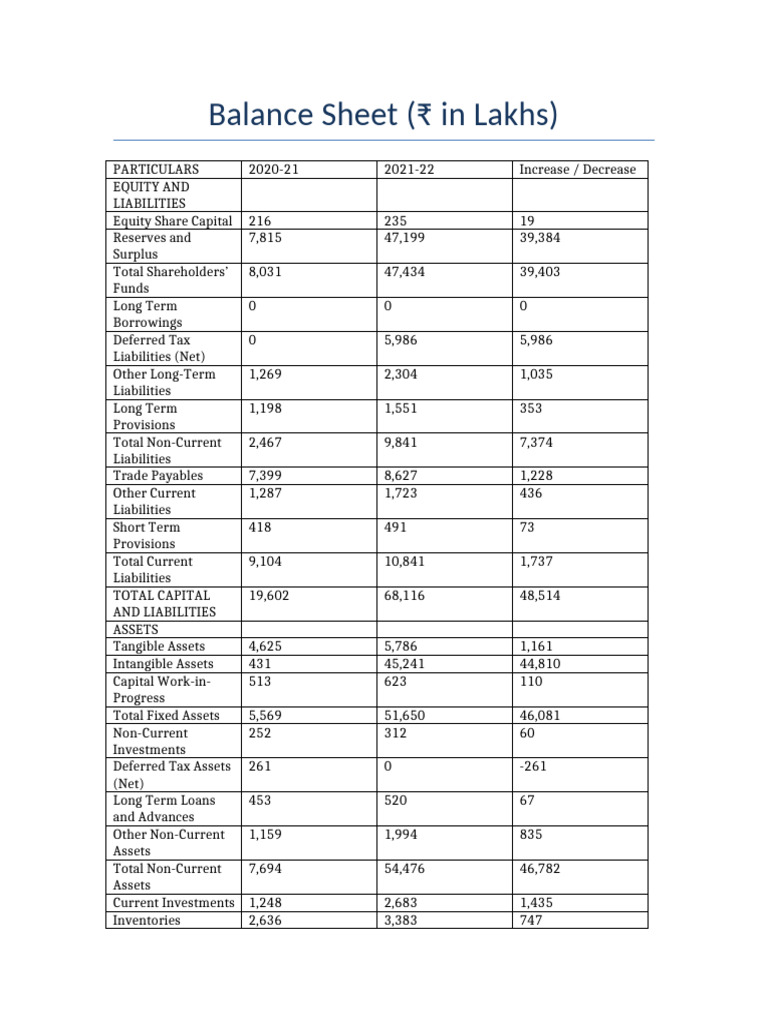 Balance Sheet (₹ in Lakhs)

| PARTICULARS | 2020-21 | 2021-22 | Increase / Decrease |
|---|---|---|---|
| EQUITY AND LIABILITIES | | | |
| Equity Share Capital | 216 | 235 | 19 |
| Reserves and Surplus | 7,815 | 47,199 | 39,384 |
| Total Shareholders' Funds | 8,031 | 47,434 | 39,403 |
| Long Term Borrowings | 0 | 0 | 0 |
| Deferred Tax Liabilities (Net) | 0 | 5,986 | 5,986 |
| Other Long-Term Liabilities | 1,269 | 2,304 | 1,035 |
| Long Term Provisions | 1,198 | 1,551 | 353 |
| Total Non-Current Liabilities | 2,467 | 9,841 | 7,374 |
| Trade Payables | 7,399 | 8,627 | 1,228 |
| Other Current Liabilities | 1,287 | 1,723 | 436 |
| Short Term Provisions | 418 | 491 | 73 |
| Total Current Liabilities | 9,104 | 10,841 | 1,737 |
| TOTAL CAPITAL AND LIABILITIES | 19,602 | 68,116 | 48,514 |
| ASSETS | | | |
| Tangible Assets | 4,625 | 5,786 | 1,161 |
| Intangible Assets | 431 | 45,241 | 44,810 |
| Capital Work-in-Progress | 513 | 623 | 110 |
| Total Fixed Assets | 5,569 | 51,650 | 46,081 |
| Non-Current Investments | 252 | 312 | 60 |
| Deferred Tax Assets (Net) | 261 | 0 | -261 |
| Long Term Loans and Advances | 453 | 520 | 67 |
| Other Non-Current Assets | 1,159 | 1,994 | 835 |
| Total Non-Current Assets | 7,694 | 54,476 | 46,782 |
| Current Investments | 1,248 | 2,683 | 1,435 |
| Inventories | 2,636 | 3,383 | 747 |